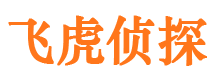 飞虎侦探